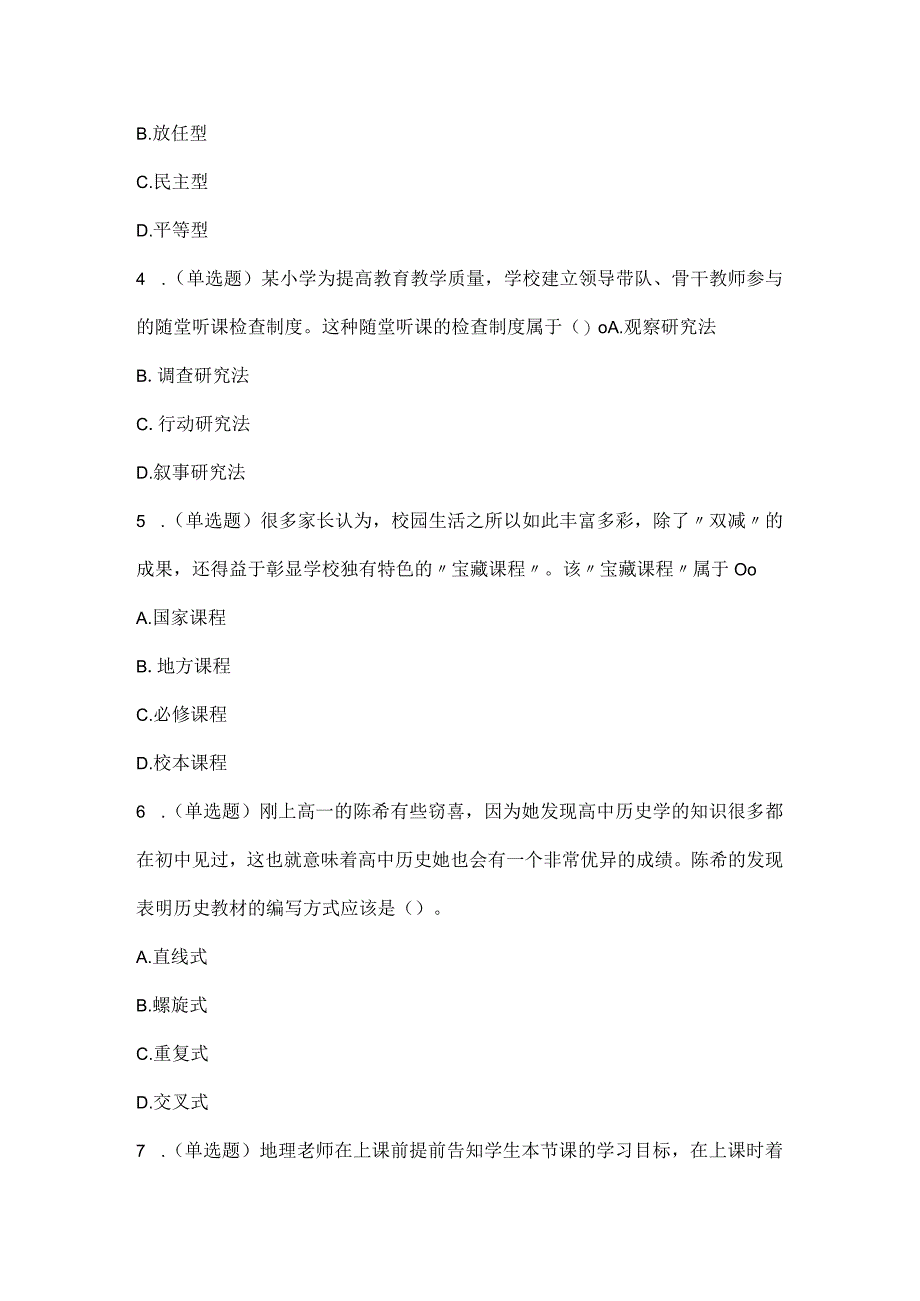 B.放任型

C.民主型

D.平等型

4 .（单选题）某小学为提高教育教学质量，学校建立领导带队、骨干教师参与的随堂听课检查制度。这种随堂听课的检查制度属于（）oA.观察研究法

B. 调查研究法

C. 行动研究法

D.叙事研究法

5 .（单选题）很多家长认为，校园生活之所以如此丰富多彩，除了〃双减〃的成果，还得益于彰显学校独有特色的〃宝藏课程〃。该〃宝藏课程〃属于 Oo

A.国家课程

B. 地方课程

C.必修课程

D.校本课程

6 .（单选题）刚上高一的陈希有些窃喜，因为她发现高中历史学的知识很多都在初中见过，这也就意味着高中历史她也会有一个非常优异的成绩。陈希的发现表明历史教材的编写方式应该是（）。

A.直线式

B.螺旋式

C.重复式

D.交叉式

7 .（单选题）地理老师在上课前提前告知学生本节课的学习目标，在上课时着